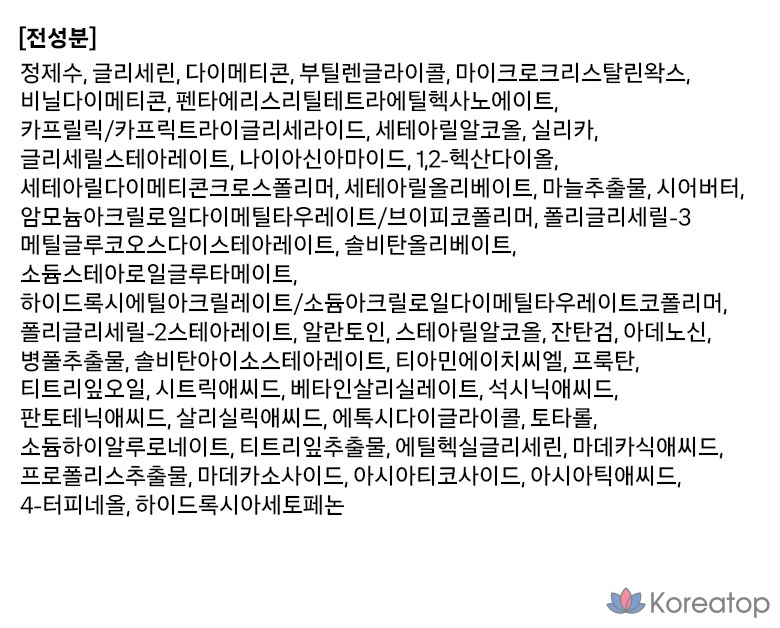 [전성분]

정제수, 글리세린, 다이메티콘, 부틸렌글라이콜, 마이크로크리스탈린왁스, 비닐다이메티콘, 펜타에리스리틸테트라에틸헥사노에이트, 카프릴릭/카프릭트라이글리세라이드, 세테아릴알코올, 실리카, 글리세릴스테아레이트, 나이아신아마이드, 1,2-헥산다이올, 세테아릴다이메티콘크로스폴리머, 세테아릴올리베이트, 마늘추출물, 시어버터, 암모늄아크릴로일다이메틸타우레이트/브이피코폴리머, 폴리글리세릴-3 메틸글루코오스다이스테아레이트, 솔비탄올리베이트, 소듐스테아로일글루타메이트, 하이드록시에틸아크릴레이트/소듐아크릴로일다이메틸타우레이트코폴리머, 폴리글리세릴-2스테아레이트, 알란토인, 스테아릴알코올, 잔탄검, 아데노신, 병풀추출물, 솔비탄아이소스테아레이트, 티아민에이치씨엘, 프룩탄, 티트리잎오일, 시트릭애씨드, 베타인살리실레이트, 석시닉애씨드, 판토테닉애씨드, 살리실릭애씨드, 에톡시다이글라이콜, 토타롤, 소듐하이알루로네이트, 티트리잎추출물, 에틸헥실글리세린, 마데카식애씨드, 프로폴리스추출물, 마데카소사이드, 아시아티코사이드, 아시아틱애씨드, 4-터피네올, 하이드록시아세토페논

Koreatop